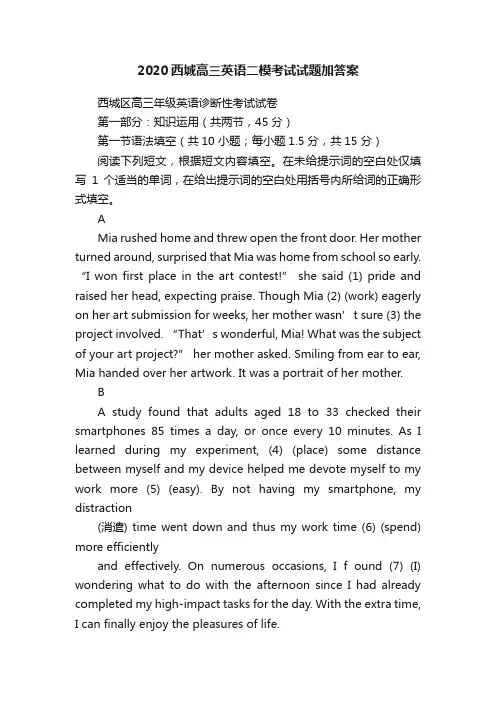 2020西城高三英语二模考试试题加答案

西城区高三年级英语诊断性考试试卷

第一部分：知识运用（共两节，45 分）

第一节语法填空（共 10 小题；每小题 1.5 分，共 15 分）

阅读下列短文，根据短文内容填空。在未给提示词的空白处仅填写 1 个适当的单词，在给出提示词的空白处用括号内所给词的正确形式填空。

A

Mia rushed home and threw open the front door. Her mother turned around, surprised that Mia was home from school so early. “I won first place in the art contest!” she said (1) pride and raised her head, expecting praise. Though Mia (2) (work) eagerly on her art submission for weeks, her mother wasn’ t sure (3) the project involved. “That’ s wonderful, Mia! What was the subject of your art project?” her mother asked. Smiling from ear to ear, Mia handed over her artwork. It was a portrait of her mother.

B

A study found that adults aged 18 to 33 checked their smartphones 85 times a day, or once every 10 minutes. As I learned during my experiment, (4) (place) some distance between myself and my device helped me devote myself to my work more (5) (easy). By not having my smartphone, my distraction

(消遣) time went down and thus my work time (6) (spend) more efficiently

and effectively. On numerous occasions, I f ound (7) (I) wondering what to do with the afternoon since I had already completed my high-impact tasks for the day. With the extra time, I can finally enjoy the pleasures of life.